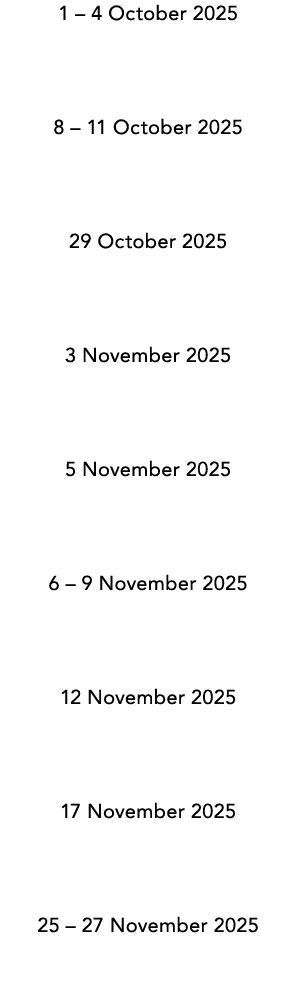 1 – 4 October 2025

8 – 11 October 2025

29 October 2025

3 November 2025

5 November 2025

6 – 9 November 2025

12 November 2025

17 November 2025

25 – 27 November 2025